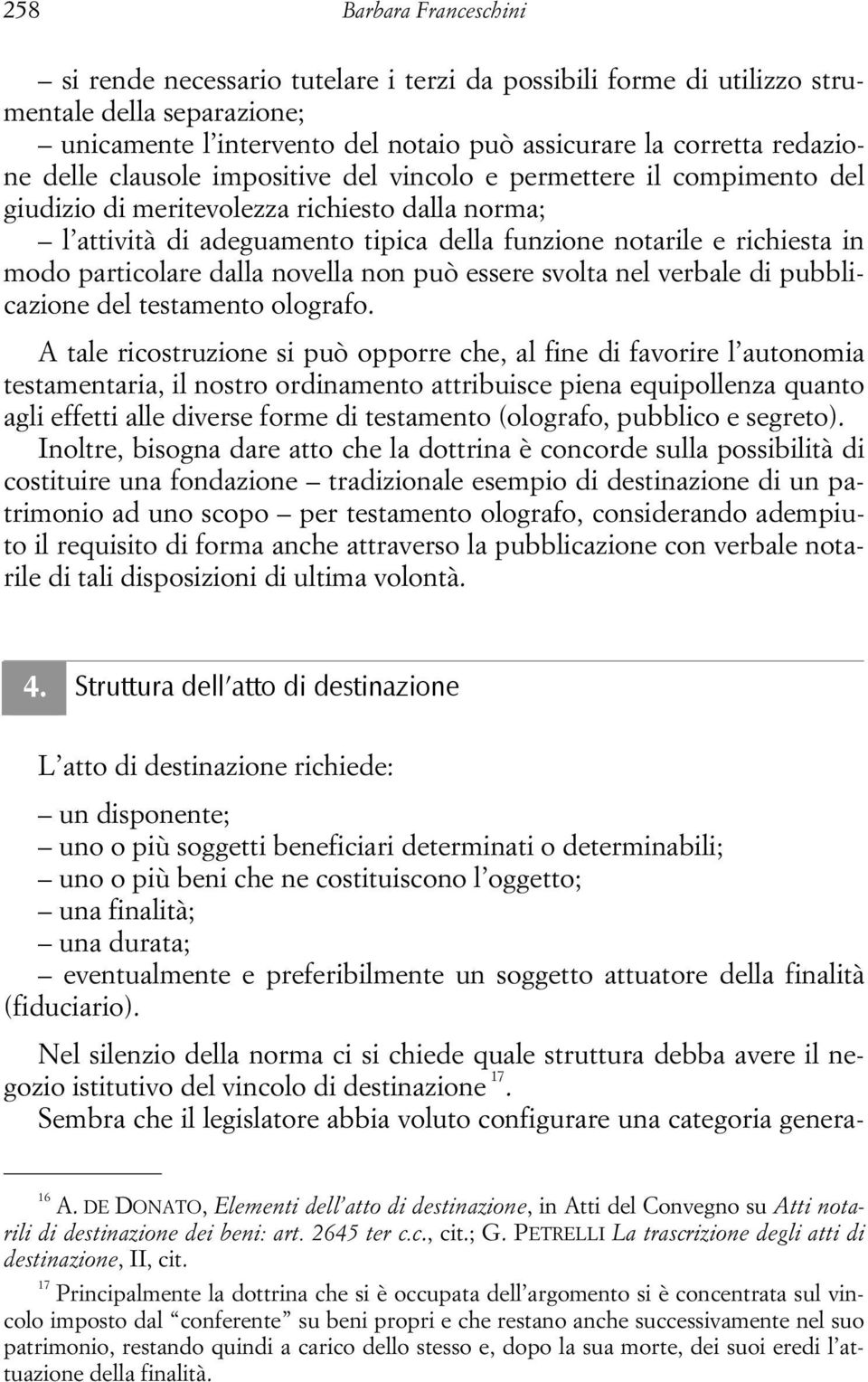 258 Barbara Franceschini

– si rende necessario tutelare i terzi da possibili forme di utilizzo strumentale della separazione;
– unicamente l'intervento del notaio può assicurare la corretta redazione delle clausole impositive del vincolo e permettere il compimento del giudizio di meritevolezza richiesto dalla norma;
– l'attività di adeguamento tipica della funzione notarile e richiesta in modo particolare dalla novella non può essere svolta nel verbale di pubblicazione del testamento olografo.

A tale ricostruzione si può opporre che, al fine di favorire l'autonomia testamentaria, il nostro ordinamento attribuisce piena equipollenza quanto agli effetti alle diverse forme di testamento (olografo, pubblico e segreto).

Inoltre, bisogna dare atto che la dottrina è concorde sulla possibilità di costituire una fondazione – tradizionale esempio di destinazione di un patrimonio ad uno scopo – per testamento olografo, considerando adempiuto il requisito di forma anche attraverso la pubblicazione con verbale notarile di tali disposizioni di ultima volontà.

4. Struttura dell'atto di destinazione

L'atto di destinazione richiede:

– un disponente;
– uno o più soggetti beneficiari determinati o determinabili;
– uno o più beni che ne costituiscono l'oggetto;
– una finalità;
– una durata;
– eventualmente e preferibilmente un soggetto attuatore della finalità (fiduciario).

Nel silenzio della norma ci si chiede quale struttura debba avere il negozio istitutivo del vincolo di destinazione $^{17}$.

Sembra che il legislatore abbia voluto configurare una categoria genera-

$^{16}$ A. DE DONATO, Elementi dell'atto di destinazione, in Atti del Convegno su Atti notarili di destinazione dei beni: art. 2645 ter c.c., cit.; G. PETRELLI La trascrizione degli atti di destinazione, II, cit.

$^{17}$ Principalmente la dottrina che si è occupata dell'argomento si è concentrata sul vincolo imposto dal "conferente" su beni propri e che restano anche successivamente nel suo patrimonio, restando quindi a carico dello stesso e, dopo la sua morte, dei suoi eredi l'attuazione della finalità.